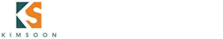 KS

KIMSOON